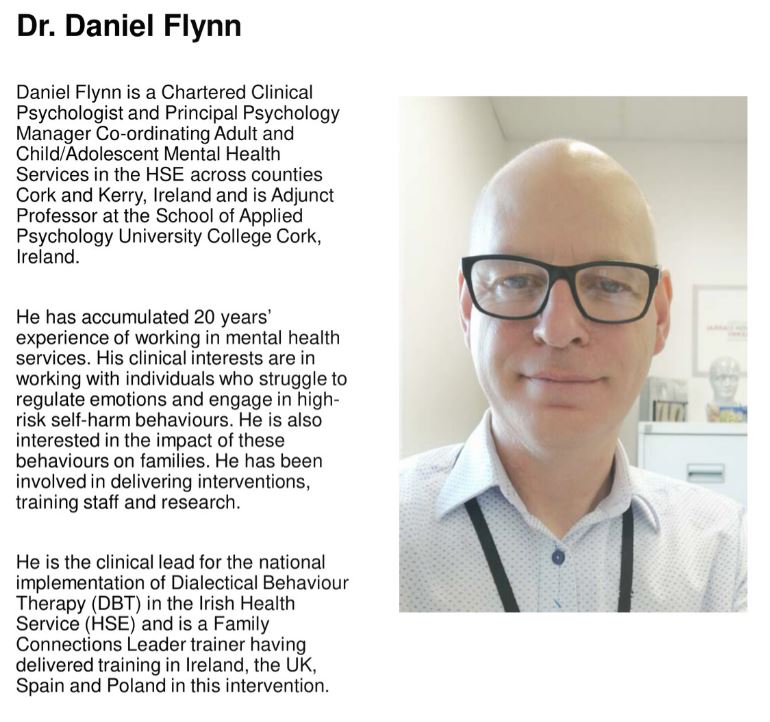 Dr. Daniel Flynn

Daniel Flynn is a Chartered Clinical Psychologist and Principal Psychology Manager Co-ordinating Adult and Child/Adolescent Mental Health Services in the HSE across counties Cork and Kerry, Ireland and is Adjunct Professor at the School of Applied Psychology University College Cork, Ireland.

He has accumulated 20 years' experience of working in mental health services. His clinical interests are in working with individuals who struggle to regulate emotions and engage in high-risk self-harm behaviours. He is also interested in the impact of these behaviours on families. He has been involved in delivering interventions, training staff and research.

He is the clinical lead for the national implementation of Dialectical Behaviour Therapy (DBT) in the Irish Health Service (HSE) and is a Family Connections Leader trainer having delivered training in Ireland, the UK, Spain and Poland in this intervention.